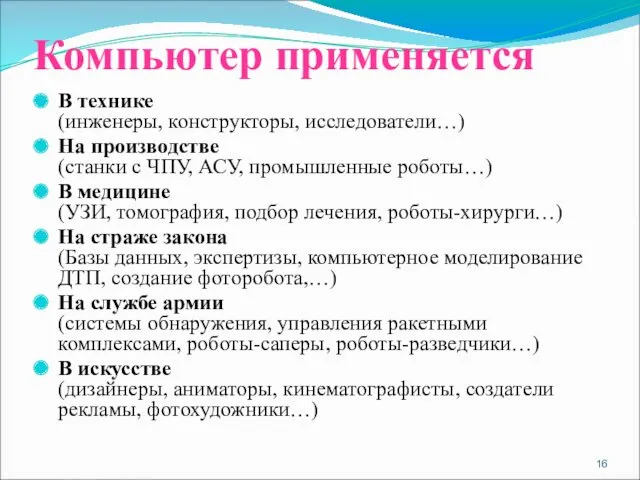 Компьютер применяется

В технике
(инженеры, конструкторы, исследователи…)

На производстве
(станки с ЧПУ, АСУ, промышленные роботы…)

В медицине
(УЗИ, томография, подбор лечения, роботы-хирурги…)

На страже закона
(Базы данных, экспертизы, компьютерное моделирование ДТП, создание фоторобота,…)

На службе армии
(системы обнаружения, управления ракетными комплексами, роботы-саперы, роботы-разведчики…)

В искусстве
(дизайнеры, аниматоры, кинематографисты, создатели рекламы, фотохудожники…)

16